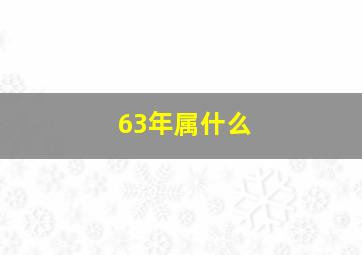 63年属什么